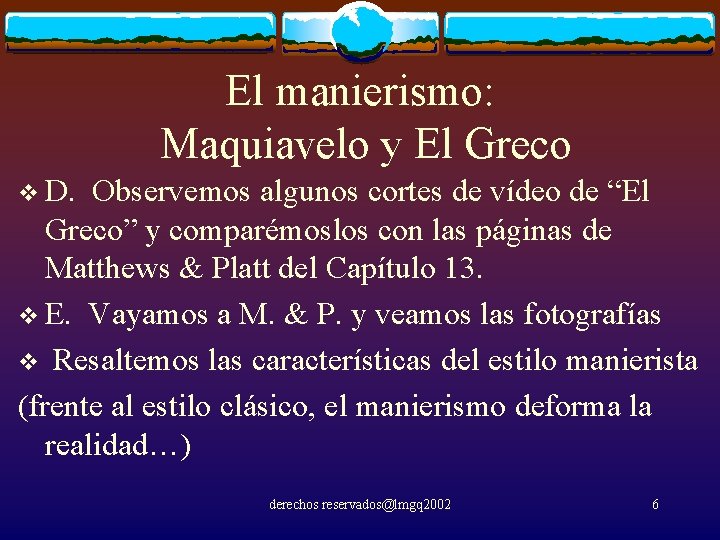 El manierismo:
Maquiavelo y El Greco

❖ D. Observemos algunos cortes de vídeo de “El Greco” y comparémoslos con las páginas de Matthews & Platt del Capítulo 13.

❖ E. Vayamos a M. & P. y veamos las fotografías

❖ Resaltemos las características del estilo manierista

(frente al estilo clásico, el manierismo deforma la realidad…)

derechos reservados@lmgq2002

6